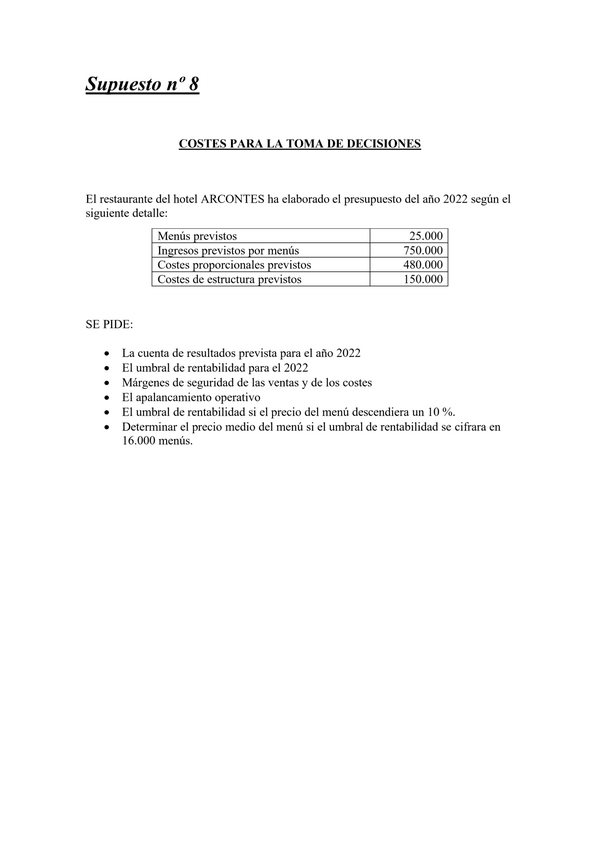 Supuesto nº 8

COSTES PARA LA TOMA DE DECISIONES

El restaurante del hotel ARCONTES ha elaborado el presupuesto del año 2022 según el siguiente detalle:

| Menús previstos | 25.000 |
|---|---|
| Ingresos previstos por menús | 750.000 |
| Costes proporcionales previstos | 480.000 |
| Costes de estructura previstos | 150.000 |

SE PIDE:

• La cuenta de resultados prevista para el año 2022
• El umbral de rentabilidad para el 2022
• Márgenes de seguridad de las ventas y de los costes
• El apalancamiento operativo
• El umbral de rentabilidad si el precio del menú descendiera un 10 %.
• Determinar el precio medio del menú si el umbral de rentabilidad se cifrara en 16.000 menús.